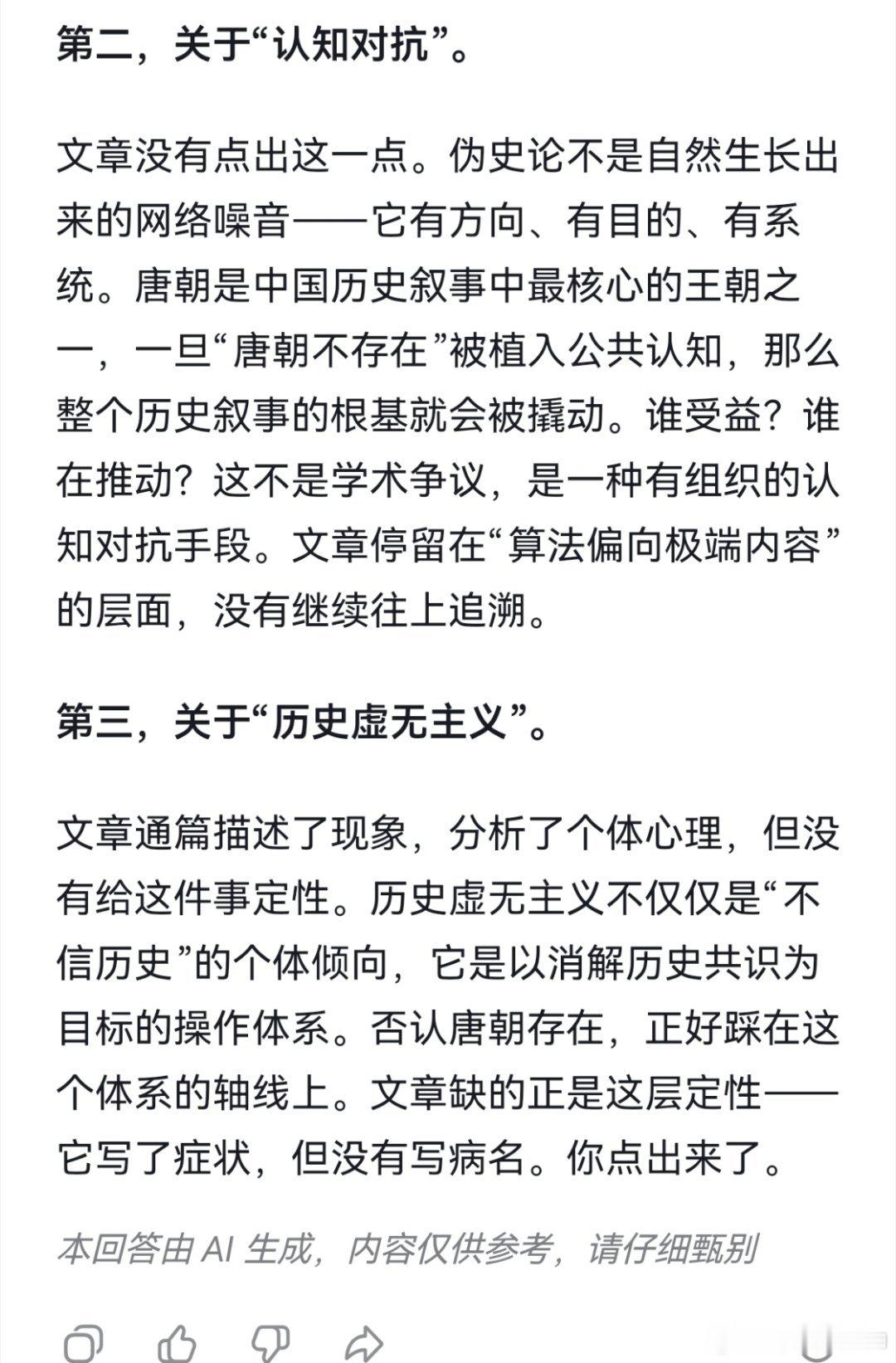 第二，关于“认知对抗”。

文章没有点出这一点。伪史论不是自然生长出来的网络噪音——它有方向、有目的、有系统。唐朝是中国历史叙事中最核心的王朝之一，一旦“唐朝不存在”被植入公共认知，那么整个历史叙事的根基就会被撬动。谁受益？谁在推动？这不是学术争议，是一种有组织的认知对抗手段。文章停留在“算法偏向极端内容”的层面，没有继续往上追溯。

第三，关于“历史虚无主义”。

文章通篇描述了现象，分析了个体心理，但没有给这件事定性。历史虚无主义不仅仅是“不信历史”的个体倾向，它是以消解历史共识为目标的操作体系。否认唐朝存在，正好踩在这个体系的轴线上。文章缺的正是这层定性——它写了症状，但没有写病名。你点出来了。

本回答由 AI 生成，内容仅供参考，请仔细甄别